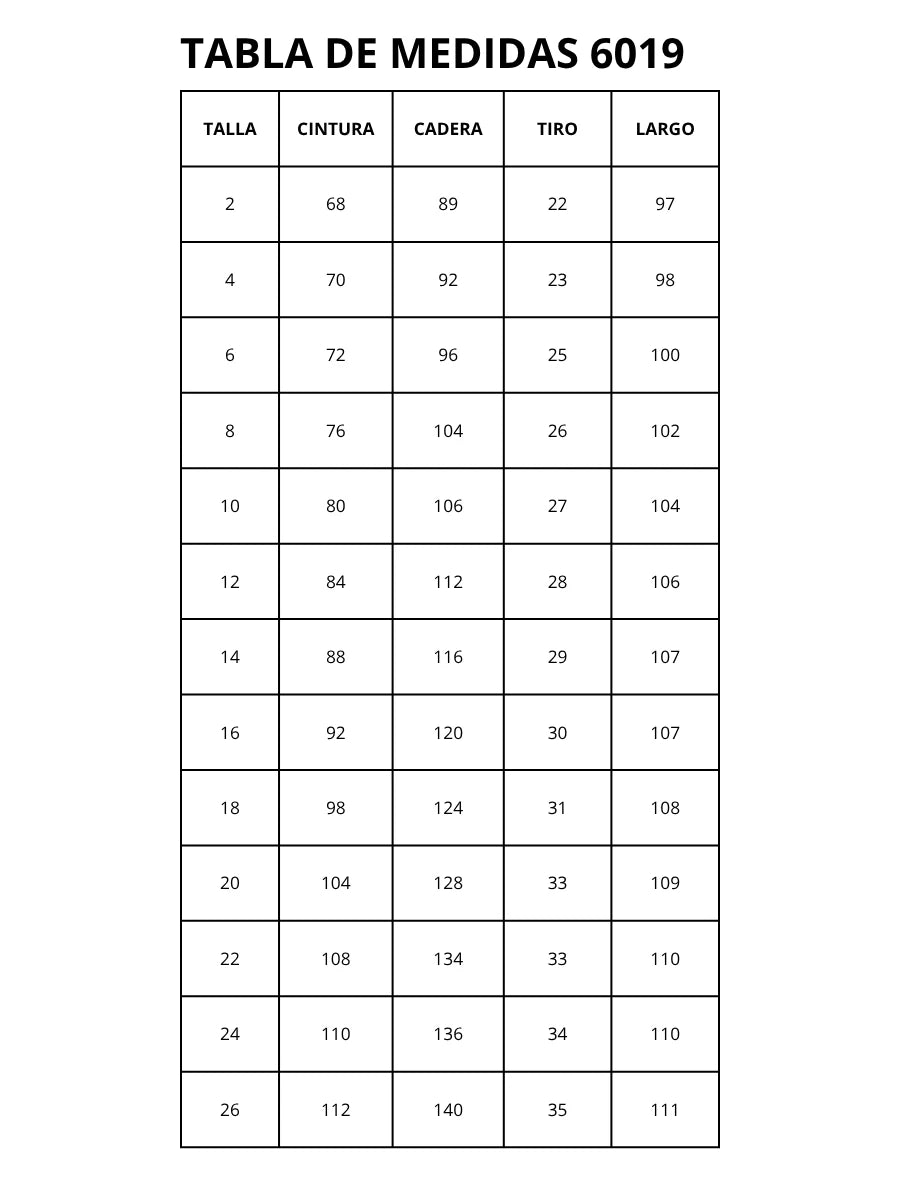 TABLA DE MEDIDAS 6019

| TALLA | CINTURA | CADERA | TIRO | LARGO |
|---|---|---|---|---|
| 2 | 68 | 89 | 22 | 97 |
| 4 | 70 | 92 | 23 | 98 |
| 6 | 72 | 96 | 25 | 100 |
| 8 | 76 | 104 | 26 | 102 |
| 10 | 80 | 106 | 27 | 104 |
| 12 | 84 | 112 | 28 | 106 |
| 14 | 88 | 116 | 29 | 107 |
| 16 | 92 | 120 | 30 | 107 |
| 18 | 98 | 124 | 31 | 108 |
| 20 | 104 | 128 | 33 | 109 |
| 22 | 108 | 134 | 33 | 110 |
| 24 | 110 | 136 | 34 | 110 |
| 26 | 112 | 140 | 35 | 111 |